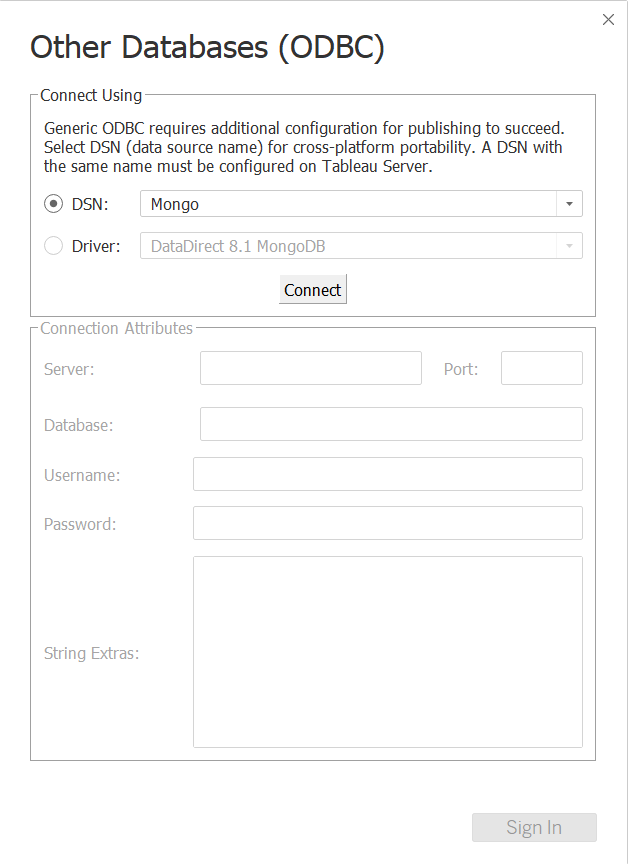 ×

Other Databases (ODBC)

Connect Using

Generic ODBC requires additional configuration for publishing to succeed. Select DSN (data source name) for cross-platform portability. A DSN with the same name must be configured on Tableau Server.

DSN: Mongo

Driver: DataDirect 8.1 MongoDB

Connect

Connection Attributes

Server:

Port:

Database:

Username:

Password:

String Extras:

Sign In